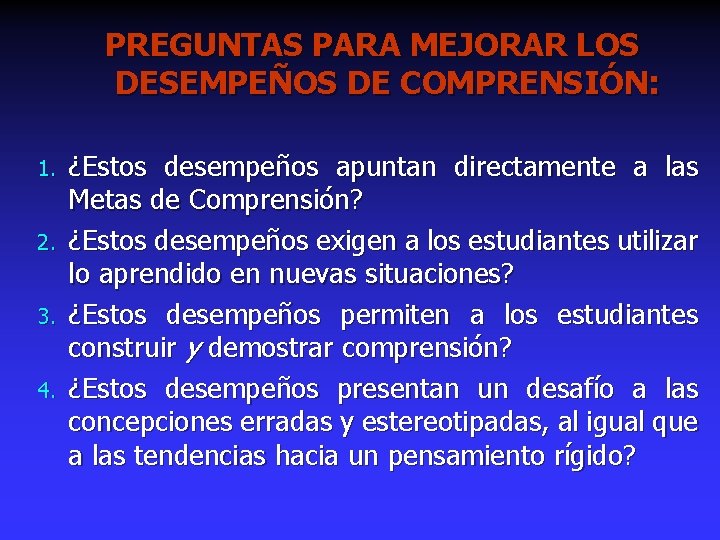 PREGUNTAS PARA MEJORAR LOS DESEMPEÑOS DE COMPRENSIÓN:

1. ¿Estos desempeños apuntan directamente a las Metas de Comprensión?
2. ¿Estos desempeños exigen a los estudiantes utilizar lo aprendido en nuevas situaciones?
3. ¿Estos desempeños permiten a los estudiantes construir y demostrar comprensión?
4. ¿Estos desempeños presentan un desafío a las concepciones erradas y estereotipadas, al igual que a las tendencias hacia un pensamiento rígido?